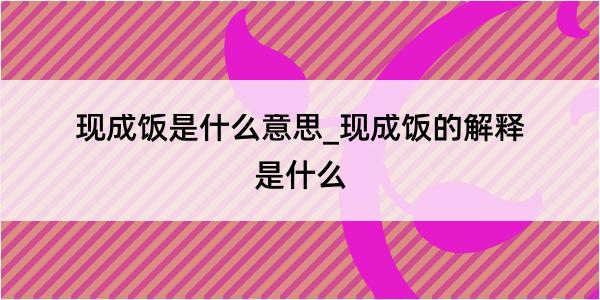 现成饭是什么意思_现成饭的解释是什么